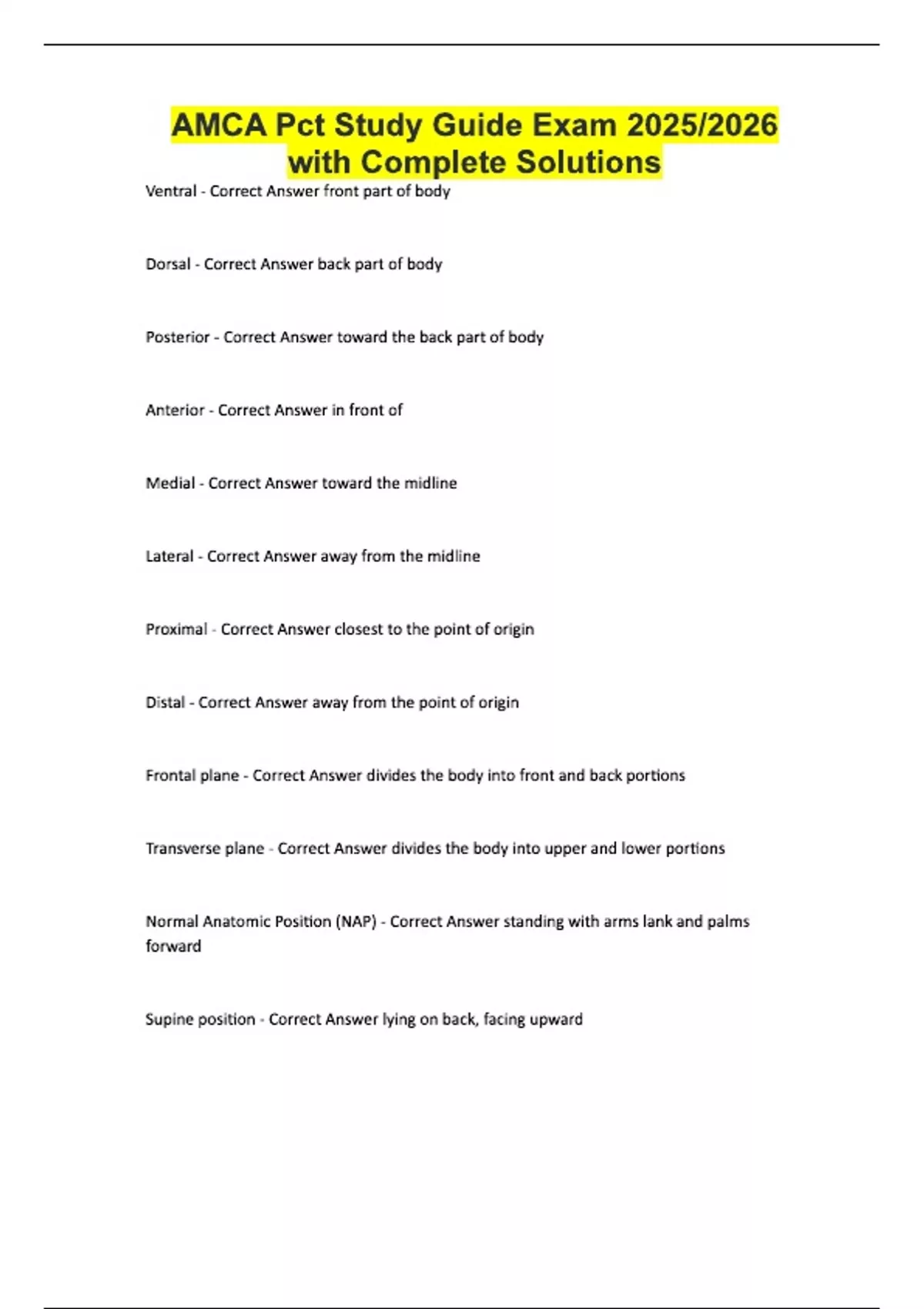 AMCA Pct Study Guide Exam 2025/2026 with Complete Solutions

Ventral - Correct Answer front part of body

Dorsal - Correct Answer back part of body

Posterior - Correct Answer toward the back part of body

Anterior - Correct Answer in front of

Medial - Correct Answer toward the midline

Lateral - Correct Answer away from the midline

Proximal - Correct Answer closest to the point of origin

Distal - Correct Answer away from the point of origin

Frontal plane - Correct Answer divides the body into front and back portions

Transverse plane - Correct Answer divides the body into upper and lower portions

Normal Anatomic Position (NAP) - Correct Answer standing with arms lank and palms forward

Supine position - Correct Answer lying on back, facing upward